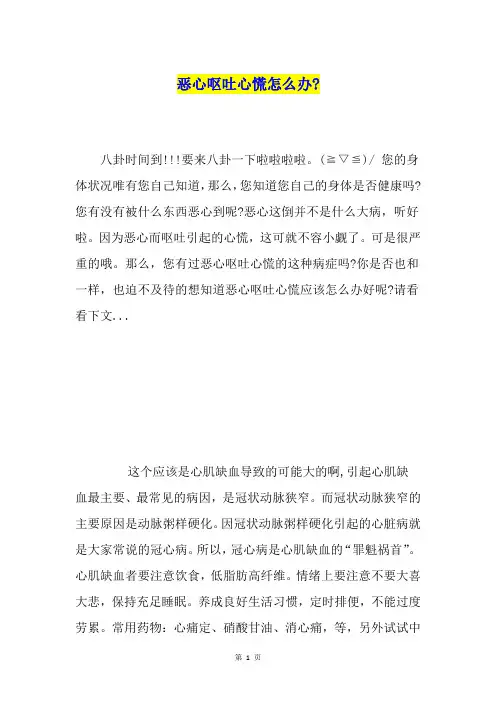 恶心呕吐心慌怎么办?

八卦时间到!!!要来八卦一下啦啦啦啦。(≧▽≦)/ 您的身体状况唯有您自己知道，那么，您知道您自己的身体是否健康吗?您有没有被什么东西恶心到呢?恶心这倒并不是什么大病，听好啦。因为恶心而呕吐引起的心慌，这可就不容小觑了。可是很严重的哦。那么，您有过恶心呕吐心慌的这种病症吗?你是否也和一样，也迫不及待的想知道恶心呕吐心慌应该怎么办好呢?请看看下文...

这个应该是心肌缺血导致的可能大的啊,引起心肌缺血最主要、最常见的病因，是冠状动脉狭窄。而冠状动脉狭窄的主要原因是动脉粥样硬化。因冠状动脉粥样硬化引起的心脏病就是大家常说的冠心病。所以，冠心病是心肌缺血的“罪魁祸首”。心肌缺血者要注意饮食，低脂肪高纤维。情绪上要注意不要大喜大悲，保持充足睡眠。养成良好生活习惯，定时排便，不能过度劳累。常用药物：心痛定、硝酸甘油、消心痛，等，另外试试中

第 1 页